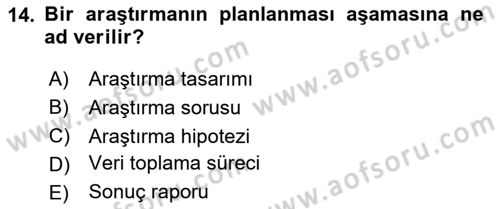 14. Bir araştırmanın planlanması aşamasına ne ad verilir?

A) Araştırma tasarımı
B) Araştırma sorusu
C) Araştırma hipotezi
D) Veri toplama süreci
E) Sonuç raporu

www.aofsoru.com
www.aofsoru.com
www.aofsoru.com
www.aofsoru.com